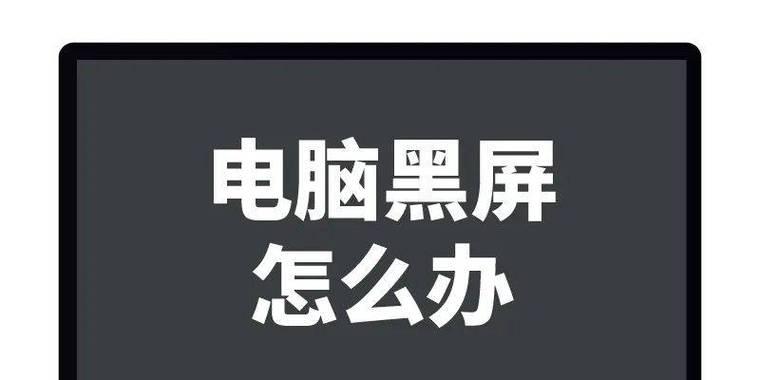 电脑黑屏
怎么办